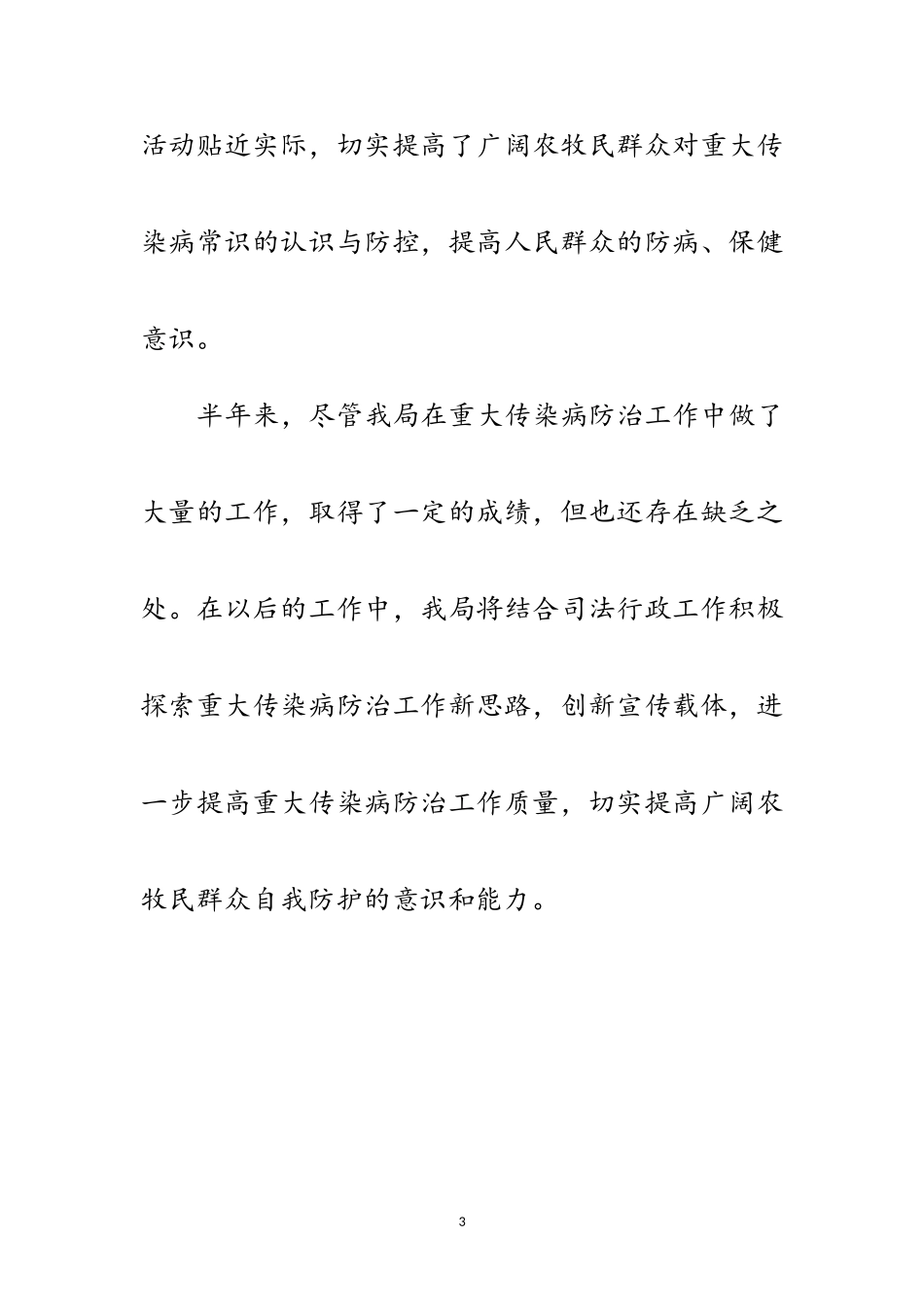 活动贴近实际，切实提高了广阔农牧民群众对重大传染病常识的认识与防控，提高人民群众的防病、保健意识。

半年来，尽管我局在重大传染病防治工作中做了大量的工作，取得了一定的成绩，但也还存在缺乏之处。在以后的工作中，我局将结合司法行政工作积极探索重大传染病防治工作新思路，创新宣传载体，进一步提高重大传染病防治工作质量，切实提高广阔农牧民群众自我防护的意识和能力。

3